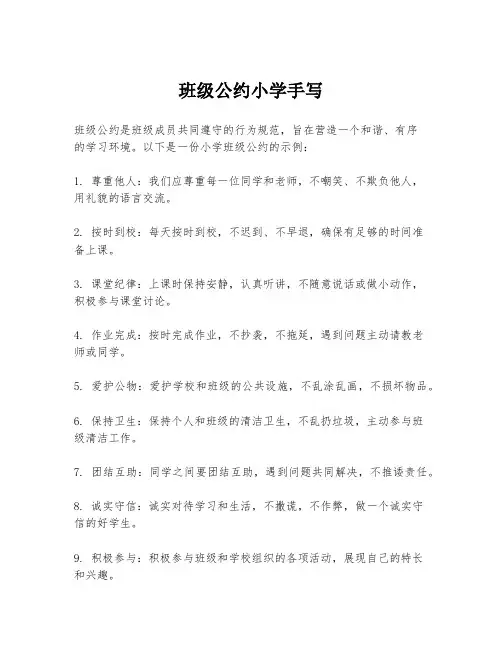 班级公约小学手写

班级公约是班级成员共同遵守的行为规范，旨在营造一个和谐、有序的学习环境。以下是一份小学班级公约的示例：

1. 尊重他人：我们应尊重每一位同学和老师，不嘲笑、不欺负他人，用礼貌的语言交流。

2. 按时到校：每天按时到校，不迟到、不早退，确保有足够的时间准备上课。

3. 课堂纪律：上课时保持安静，认真听讲，不随意说话或做小动作，积极参与课堂讨论。

4. 作业完成：按时完成作业，不抄袭，不拖延，遇到问题主动请教老师或同学。

5. 爱护公物：爱护学校和班级的公共设施，不乱涂乱画，不损坏物品。

6. 保持卫生：保持个人和班级的清洁卫生，不乱扔垃圾，主动参与班级清洁工作。

7. 团结互助：同学之间要团结互助，遇到问题共同解决，不推诿责任。

8. 诚实守信：诚实对待学习和生活，不撒谎，不作弊，做一个诚实守信的好学生。

9. 积极参与：积极参与班级和学校组织的各项活动，展现自己的特长和兴趣。